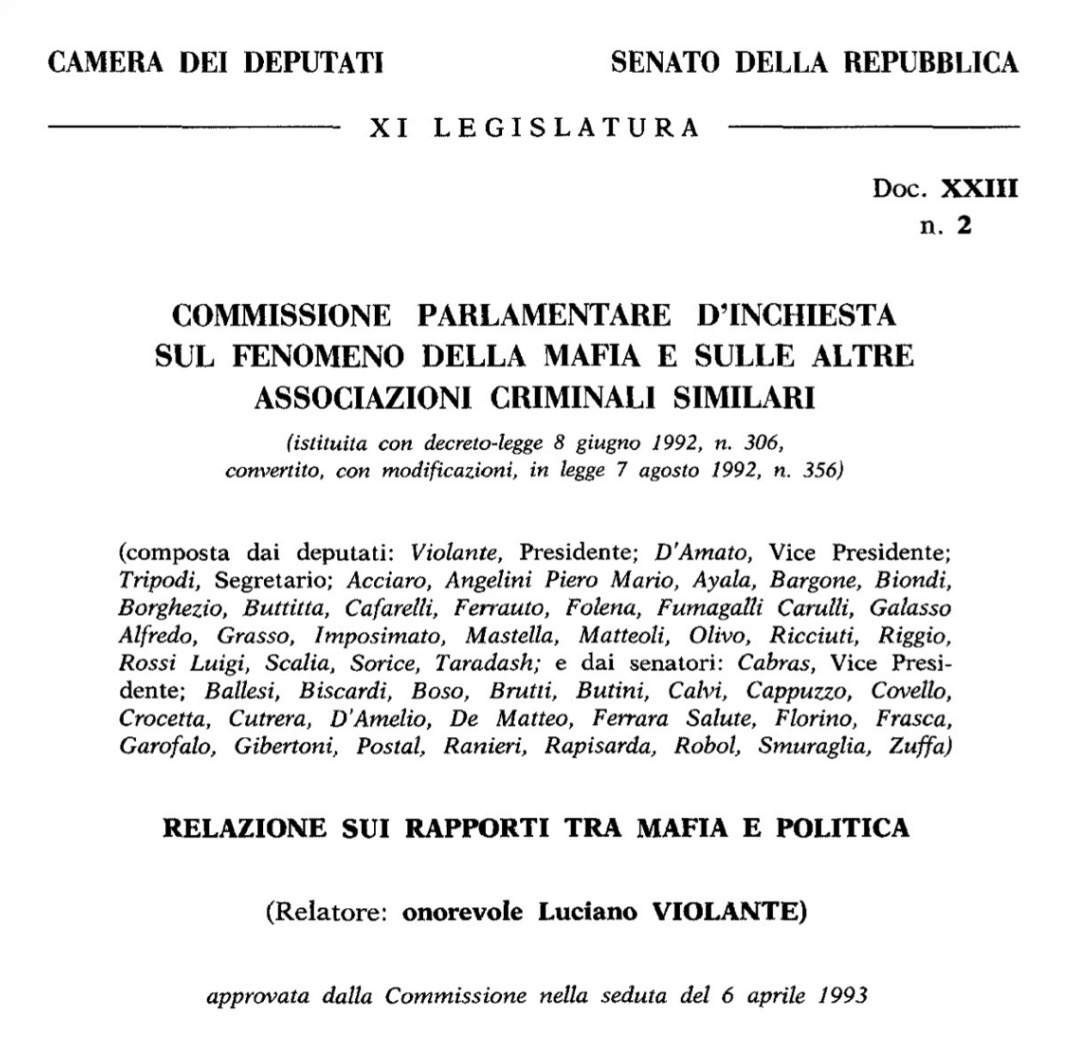 CAMERA DEI DEPUTATI

SENATO DELLA REPUBBLICA

XI LEGISLATURA

Doc. XXIII
n. 2

COMMISSIONE PARLAMENTARE D'INCHIESTA SUL FENOMENO DELLA MAFIA E SULLE ALTRE ASSOCIAZIONI CRIMINALI SIMILARI

(istituita con decreto-legge 8 giugno 1992, n. 306, convertito, con modificazioni, in legge 7 agosto 1992, n. 356)

(composta dai deputati: Violante, Presidente; D'Amato, Vice Presidente; Tripodi, Segretario; Acciaro, Angelini Piero Mario, Ayala, Bargone, Biondi, Borghezio, Buttitta, Cafarelli, Ferrauto, Folena, Fumagalli Carulli, Galasso Alfredo, Grasso, Imposimato, Mastella, Matteoli, Olivo, Ricciuti, Riggio, Rossi Luigi, Scalia, Sorice, Taradash; e dai senatori: Cabras, Vice Presidente; Ballesi, Biscardi, Boso, Brutti, Butini, Calvi, Cappuzzo, Covello, Crocetta, Cutrera, D'Amelio, De Matteo, Ferrara Salute, Florino, Frasca, Garofalo, Gibertoni, Postal, Ranieri, Rapisarda, Robol, Smuraglia, Zuffa)

RELAZIONE SUI RAPPORTI TRA MAFIA E POLITICA

(Relatore: onorevole Luciano VIOLANTE)

approvata dalla Commissione nella seduta del 6 aprile 1993